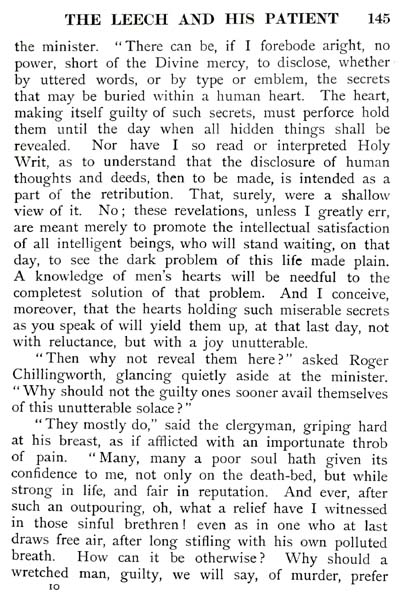 THE LEECH AND HIS PATIENT 145

the minister. "There can be, if I forebode aright, no power, short of the Divine mercy, to disclose, whether by uttered words, or by type or emblem, the secrets that may be buried within a human heart. The heart, making itself guilty of such secrets, must perforce hold them until the day when all hidden things shall be revealed. Nor have I so read or interpreted Holy Writ, as to understand that the disclosure of human thoughts and deeds, then to be made, is intended as a part of the retribution. That, surely, were a shallow view of it. No; these revelations, unless I greatly err, are meant merely to promote the intellectual satisfaction of all intelligent beings, who will stand waiting, on that day, to see the dark problem of this life made plain. A knowledge of men's hearts will be needful to the completest solution of that problem. And I conceive, moreover, that the hearts holding such miserable secrets as you speak of will yield them up, at that last day, not with reluctance, but with a joy unutterable.

"Then why not reveal them here?" asked Roger Chillingworth, glancing quietly aside at the minister. "Why should not the guilty ones sooner avail themselves of this unutterable solace?"

"They mostly do," said the clergyman, griping hard at his breast, as if afflicted with an importunate throb of pain. "Many, many a poor soul hath given its confidence to me, not only on the death-bed, but while strong in life, and fair in reputation. And ever, after such an outpouring, oh, what a relief have I witnessed in those sinful brethren! even as in one who at last draws free air, after long stifling with his own polluted breath. How can it be otherwise? Why should a wretched man, guilty, we will say, of murder, prefer

10